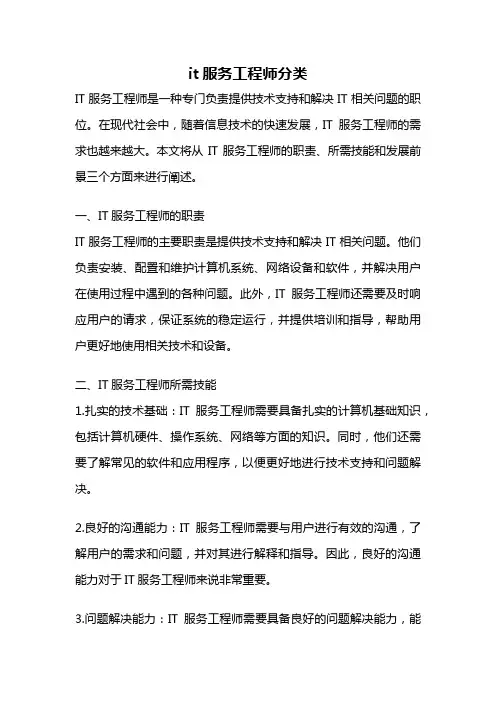 it 服务工程师分类

IT 服务工程师是一种专门负责提供技术支持和解决 IT 相关问题的职位。在现代社会中，随着信息技术的快速发展，IT 服务工程师的需求也越来越大。本文将从 IT 服务工程师的职责、所需技能和发展前景三个方面来进行阐述。

一、IT 服务工程师的职责

IT 服务工程师的主要职责是提供技术支持和解决 IT 相关问题。他们负责安装、配置和维护计算机系统、网络设备和软件，并解决用户在使用过程中遇到的各种问题。此外，IT 服务工程师还需要及时响应用户的请求，保证系统的稳定运行，并提供培训和指导，帮助用户更好地使用相关技术和设备。

二、IT 服务工程师所需技能

1.扎实的技术基础：IT 服务工程师需要具备扎实的计算机基础知识，包括计算机硬件、操作系统、网络等方面的知识。同时，他们还需要了解常见的软件和应用程序，以便更好地进行技术支持和问题解决。

2.良好的沟通能力：IT 服务工程师需要与用户进行有效的沟通，了解用户的需求和问题，并对其进行解释和指导。因此，良好的沟通能力对于 IT 服务工程师来说非常重要。

3.问题解决能力：IT 服务工程师需要具备良好的问题解决能力，能